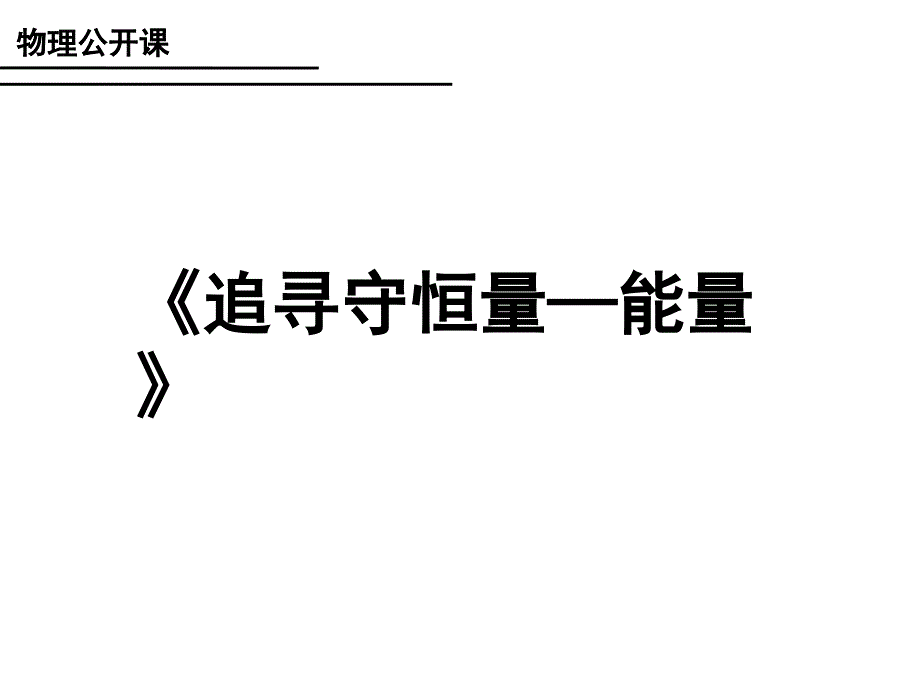 物理公开课

《追寻守恒量—能量》